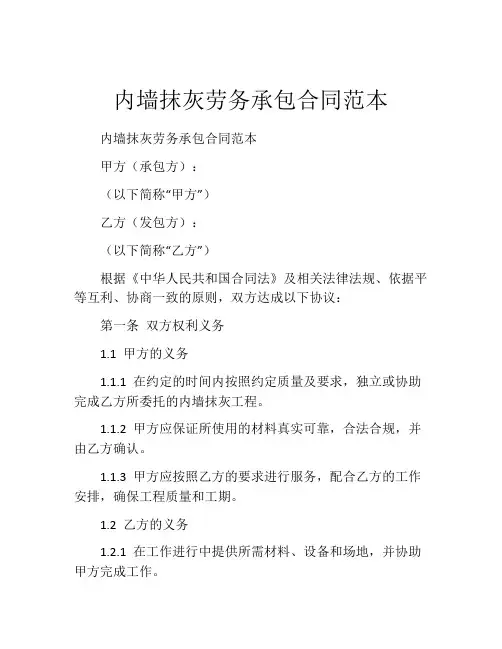 内墙抹灰劳务承包合同范本

内墙抹灰劳务承包合同范本

甲方（承包方）：

（以下简称“甲方”）

乙方（发包方）：

（以下简称“乙方”）

根据《中华人民共和国合同法》及相关法律法规、依据平等互利、协商一致的原则，双方达成以下协议：

第一条 双方权利义务

1.1 甲方的义务

1.1.1 在约定的时间内按照约定质量及要求，独立或协助完成乙方所委托的内墙抹灰工程。

1.1.2 甲方应保证所使用的材料真实可靠，合法合规，并由乙方确认。

1.1.3 甲方应按照乙方的要求进行服务，配合乙方的工作安排，确保工程质量和工期。

1.2 乙方的义务

1.2.1 在工作进行中提供所需材料、设备和场地，并协助甲方完成工作。